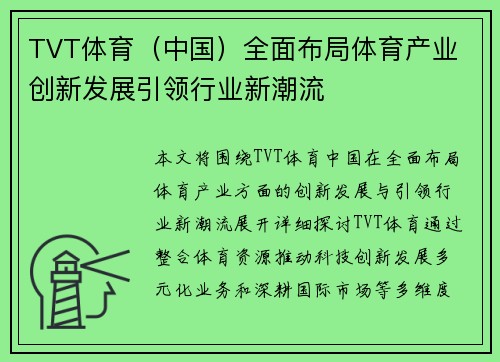 TVT体育（中国）全面布局体育产业创新发展引领行业新潮流

本文将围绕TVT体育中国在全面布局体育产业方面的创新发展与引领行业新潮流展开详细探讨TVT体育通过整合体育资源推动科技创新发展多元化业务和深耕国际市场等多维度